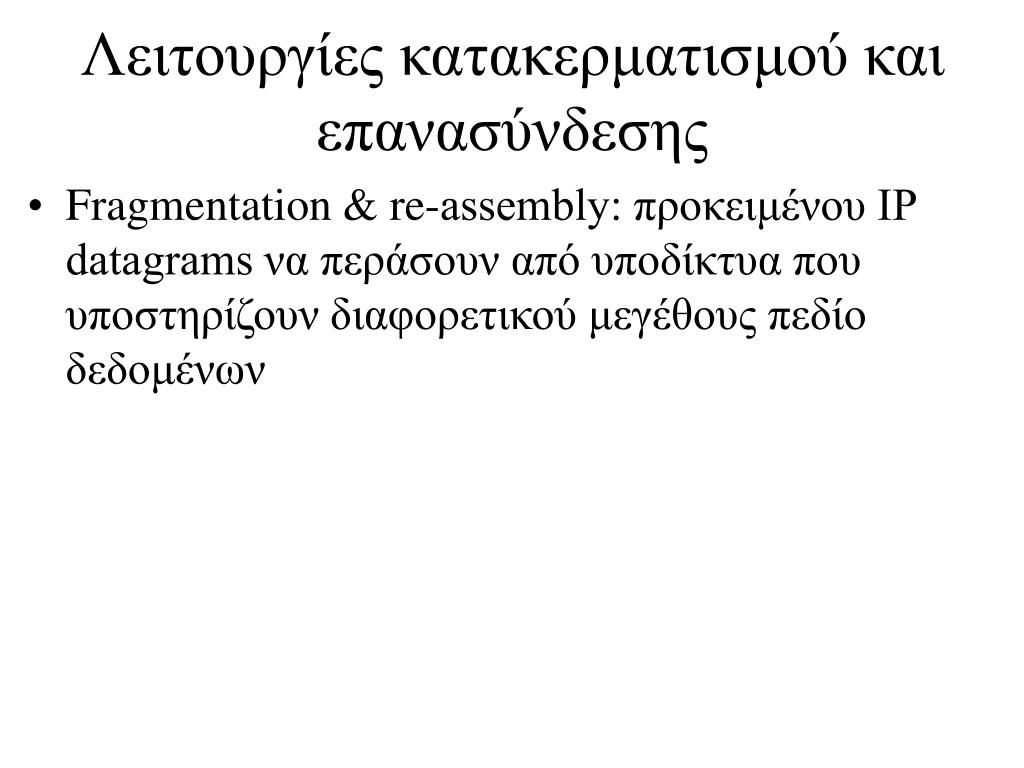 Λειτουργίες κατακερματισμού και επανασύνδεσης

• Fragmentation & re-assembly: προκειμένου IP datagrams να περάσουν από υποδίκτυα που υποστηρίζουν διαφορετικού μεγέθους πεδίο δεδομένων